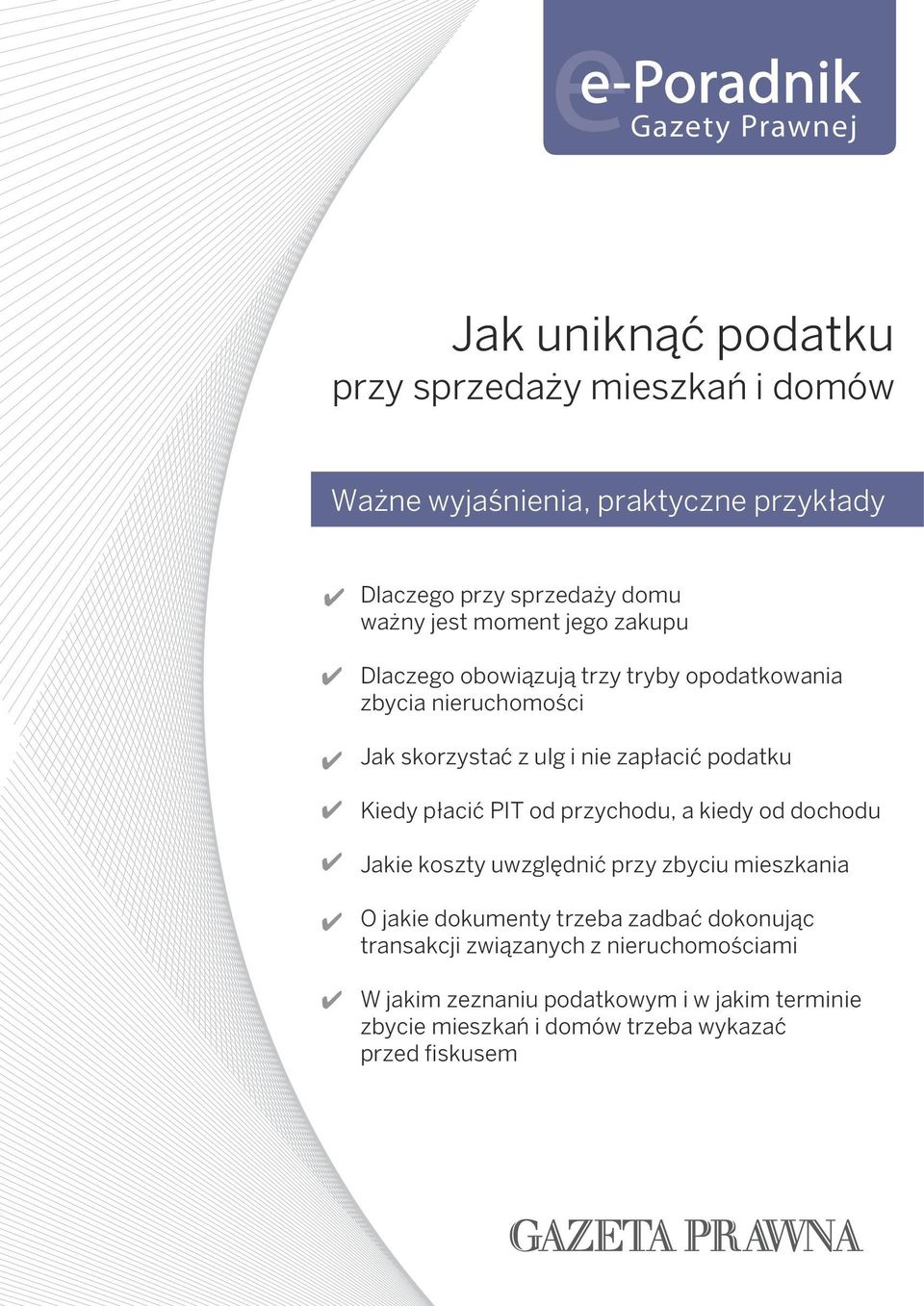 e-Poradnik
Gazety Prawnej

Jak uniknąć podatku
przy sprzedaży mieszkań i domów

Ważne wyjaśnienia, praktyczne przykłady

✔ Dlaczego przy sprzedaży domu ważny jest moment jego zakupu

✔ Dlaczego obowiązują trzy tryby opodatkowania zbycia nieruchomości

✔ Jak skorzystać z ulg i nie zapłacić podatku

✔ Kiedy płacić PIT od przychodu, a kiedy od dochodu

✔ Jakie koszty uwzględnić przy zbyciu mieszkania

✔ O jakie dokumenty trzeba zadbać dokonując transakcji związanych z nieruchomościami

✔ W jakim zeznaniu podatkowym i w jakim terminie zbycie mieszkań i domów trzeba wykazać przed fiskusem

GAZETA PRAWNA